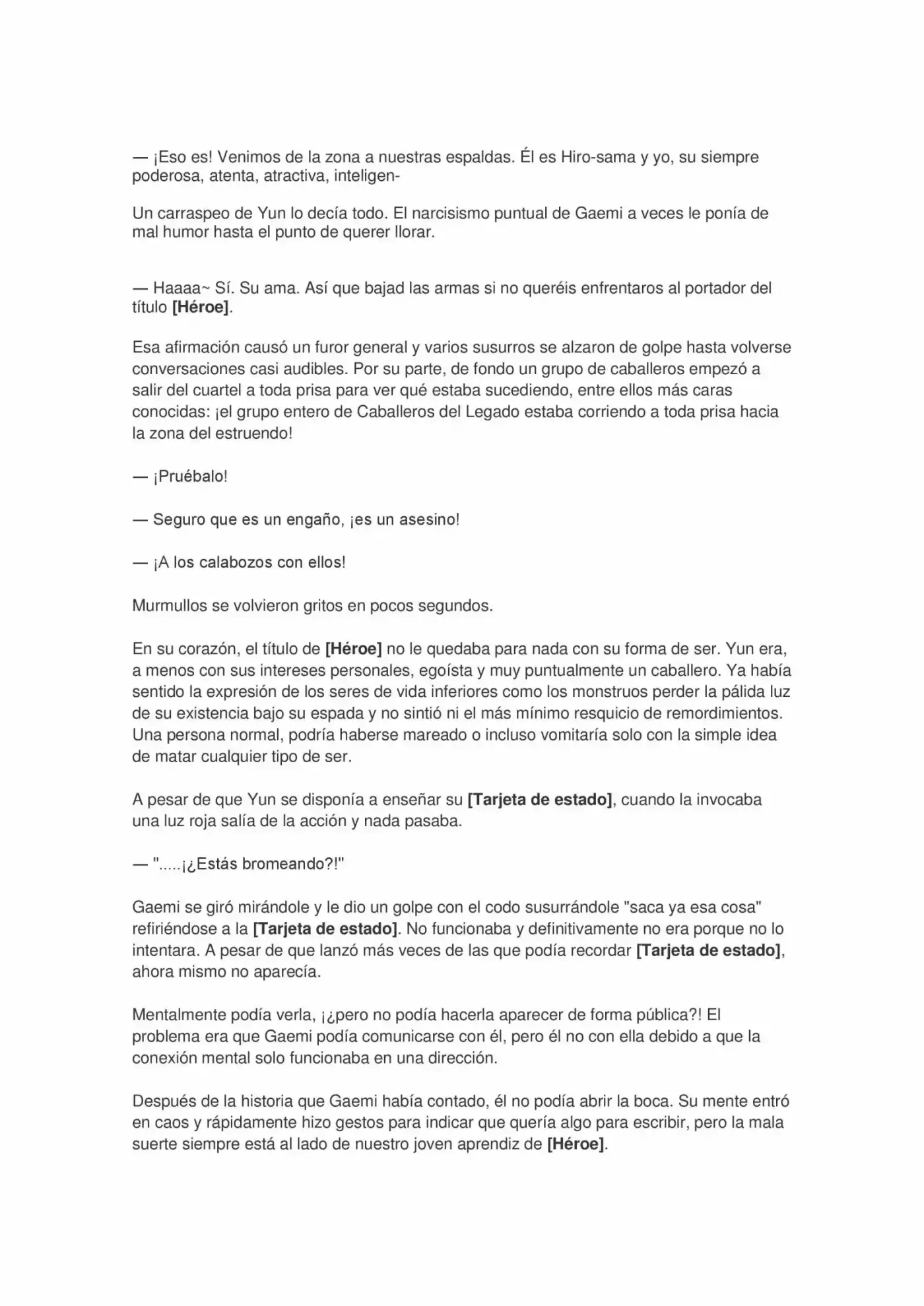 — ¡Eso es! Venimos de la zona a nuestras espaldas. Él es Hiro-sama y yo, su siempre poderosa, atenta, atractiva, inteligen-

Un carraspeo de Yun lo decía todo. El narcisismo puntual de Gaemi a veces le ponía de mal humor hasta el punto de querer llorar.

— Haaaa~ Sí. Su ama. Así que bajad las armas si no queréis enfrentaros al portador del título [Héroe].

Esa afirmación causó un furor general y varios susurros se alzaron de golpe hasta volverse conversaciones casi audibles. Por su parte, de fondo un grupo de caballeros empezó a salir del cuartel a toda prisa para ver qué estaba sucediendo, entre ellos más caras conocidas: ¡el grupo entero de Caballeros del Legado estaba corriendo a toda prisa hacia la zona del estruendo!

— ¡Pruébalo!

— Seguro que es un engaño, ¡es un asesino!

— ¡A los calabozos con ellos!

Murmullos se volvieron gritos en pocos segundos.

En su corazón, el título de [Héroe] no le quedaba para nada con su forma de ser. Yun era, a menos con sus intereses personales, egoísta y muy puntualmente un caballero. Ya había sentido la expresión de los seres de vida inferiores como los monstruos perder la pálida luz de su existencia bajo su espada y no sintió ni el más mínimo resquicio de remordimientos. Una persona normal, podría haberse mareado o incluso vomitaría solo con la simple idea de matar cualquier tipo de ser.

A pesar de que Yun se disponía a enseñar su [Tarjeta de estado], cuando la invocaba una luz roja salía de la acción y nada pasaba.

— ".....¡¿Estás bromeando?!"

Gaemi se giró mirándole y le dio un golpe con el codo susurrándole "saca ya esa cosa" refiriéndose a la [Tarjeta de estado]. No funcionaba y definitivamente no era porque no lo intentara. A pesar de que lanzó más veces de las que podía recordar [Tarjeta de estado], ahora mismo no aparecía.

Mentalmente podía verla, ¡¿pero no podía hacerla aparecer de forma pública?! El problema era que Gaemi podía comunicarse con él, pero él no con ella debido a que la conexión mental solo funcionaba en una dirección.

Después de la historia que Gaemi había contado, él no podía abrir la boca. Su mente entró en caos y rápidamente hizo gestos para indicar que quería algo para escribir, pero la mala suerte siempre está al lado de nuestro joven aprendiz de [Héroe].